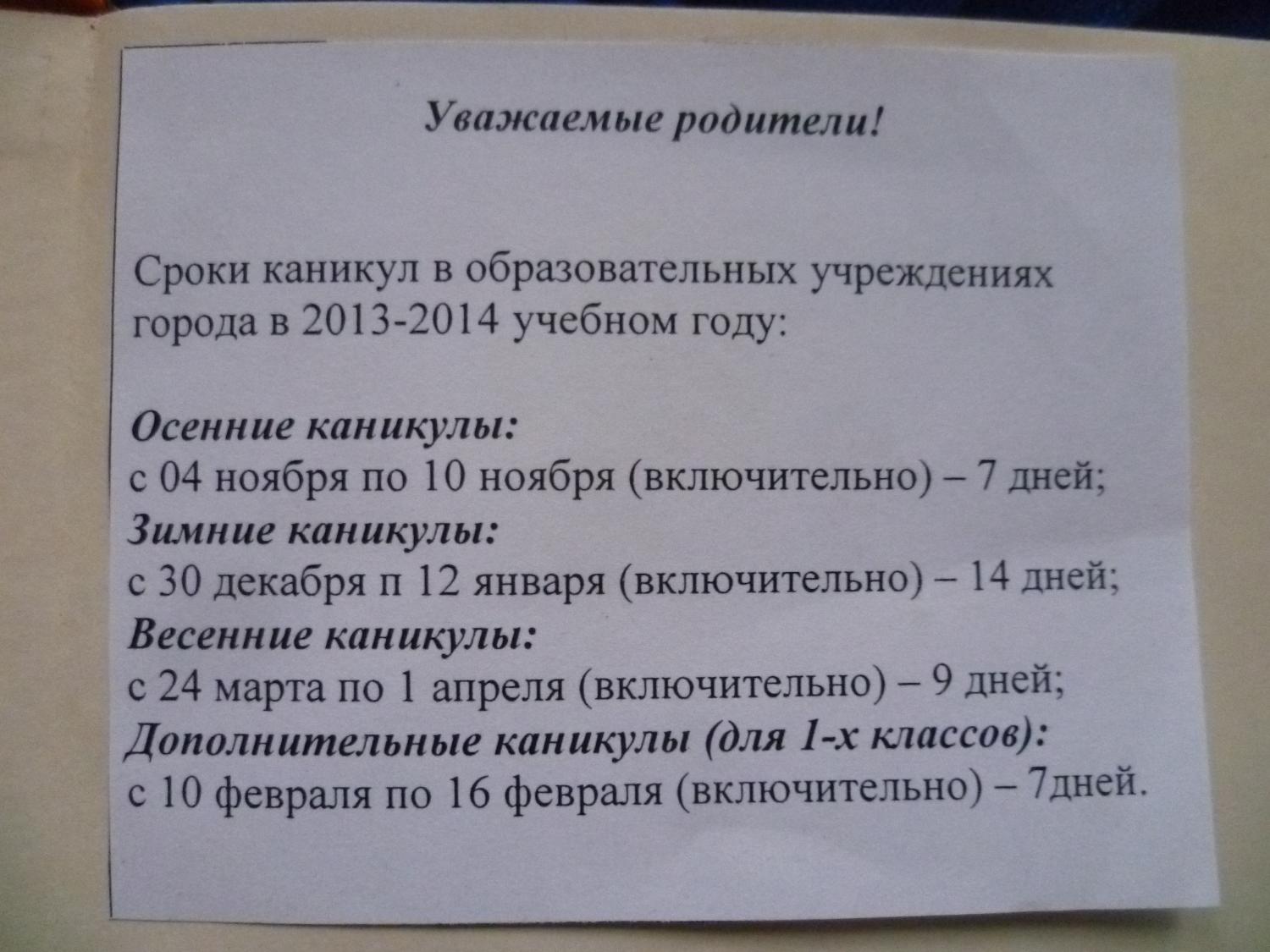 Уважаемые родители!

Сроки каникул в образовательных учреждениях города в 2013-2014 учебном году:

Осенние каникулы:
с 04 ноября по 10 ноября (включительно) – 7 дней;
Зимние каникулы:
с 30 декабря п 12 января (включительно) – 14 дней;
Весенние каникулы:
с 24 марта по 1 апреля (включительно) – 9 дней;
Дополнительные каникулы (для 1-х классов):
с 10 февраля по 16 февраля (включительно) – 7дней.